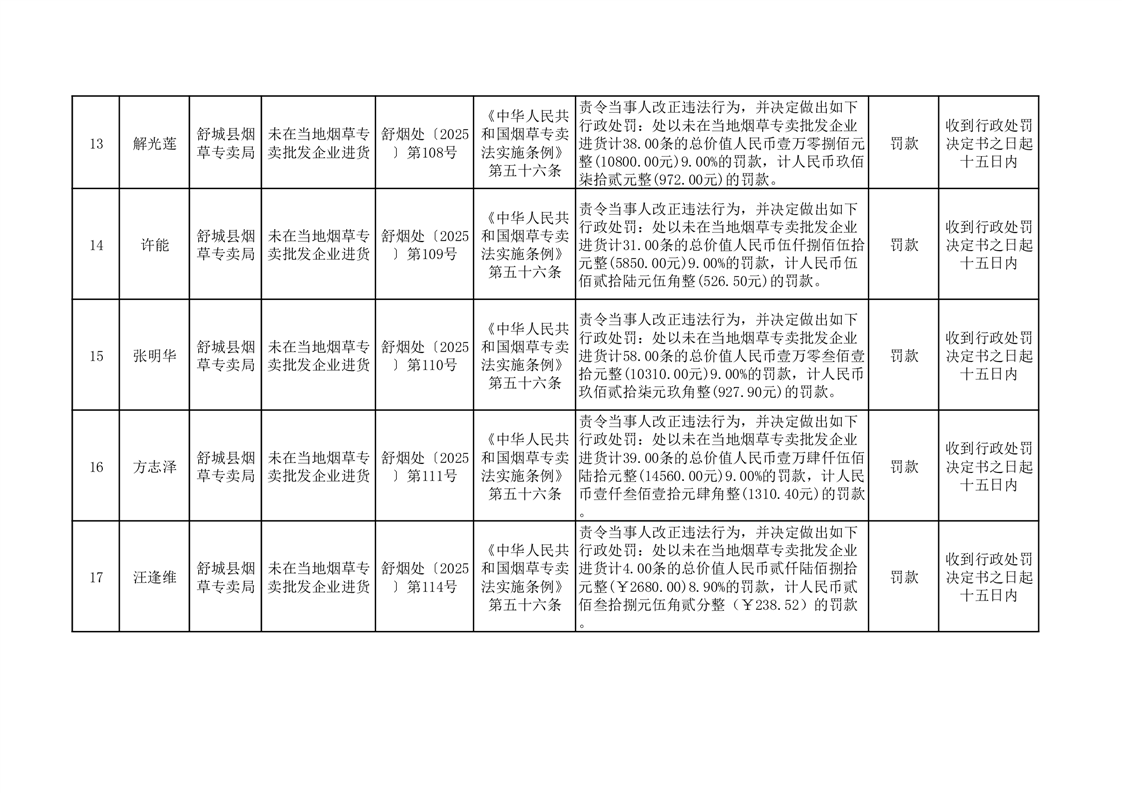 | 13 | 解光莲 | 舒城县烟草专卖局 | 未在当地烟草专卖批发企业进货 | 舒烟处〔2025〕第108号 | 《中华人民共和国烟草专卖法实施条例》第五十六条 | 责令当事人改正违法行为，并决定做出如下行政处罚：处以未在当地烟草专卖批发企业进货计38.00条的总价值人民币壹万零捌佰元整(10800.00元)9.00%的罚款，计人民币玖佰柒拾贰元整(972.00元)的罚款。 | 罚款 | 收到行政处罚决定书之日起十五日内 |
|---|---|---|---|---|---|---|---|---|
| 14 | 许能 | 舒城县烟草专卖局 | 未在当地烟草专卖批发企业进货 | 舒烟处〔2025〕第109号 | 《中华人民共和国烟草专卖法实施条例》第五十六条 | 责令当事人改正违法行为，并决定做出如下行政处罚：处以未在当地烟草专卖批发企业进货计31.00条的总价值人民币伍仟捌佰伍拾元整(5850.00元)9.00%的罚款，计人民币伍佰贰拾陆元伍角整(526.50元)的罚款。 | 罚款 | 收到行政处罚决定书之日起十五日内 |
| 15 | 张明华 | 舒城县烟草专卖局 | 未在当地烟草专卖批发企业进货 | 舒烟处〔2025〕第110号 | 《中华人民共和国烟草专卖法实施条例》第五十六条 | 责令当事人改正违法行为，并决定做出如下行政处罚：处以未在当地烟草专卖批发企业进货计58.00条的总价值人民币壹万零叁佰壹拾元整(10310.00元)9.00%的罚款，计人民币玖佰贰拾柒元玖角整(927.90元)的罚款。 | 罚款 | 收到行政处罚决定书之日起十五日内 |
| 16 | 方志泽 | 舒城县烟草专卖局 | 未在当地烟草专卖批发企业进货 | 舒烟处〔2025〕第111号 | 《中华人民共和国烟草专卖法实施条例》第五十六条 | 责令当事人改正违法行为，并决定做出如下行政处罚：处以未在当地烟草专卖批发企业进货计39.00条的总价值人民币壹万肆仟伍佰陆拾元整(14560.00元)9.00%的罚款，计人民币壹仟叁佰壹拾元肆角整(1310.40元)的罚款。 | 罚款 | 收到行政处罚决定书之日起十五日内 |
| 17 | 汪逢维 | 舒城县烟草专卖局 | 未在当地烟草专卖批发企业进货 | 舒烟处〔2025〕第114号 | 《中华人民共和国烟草专卖法实施条例》第五十六条 | 责令当事人改正违法行为，并决定做出如下行政处罚：处以未在当地烟草专卖批发企业进货计4.00条的总价值人民币贰仟陆佰捌拾元整(￥2680.00)8.90%的罚款，计人民币贰佰叁拾捌元伍角贰分整（￥238.52）的罚款。 | 罚款 | 收到行政处罚决定书之日起十五日内 |